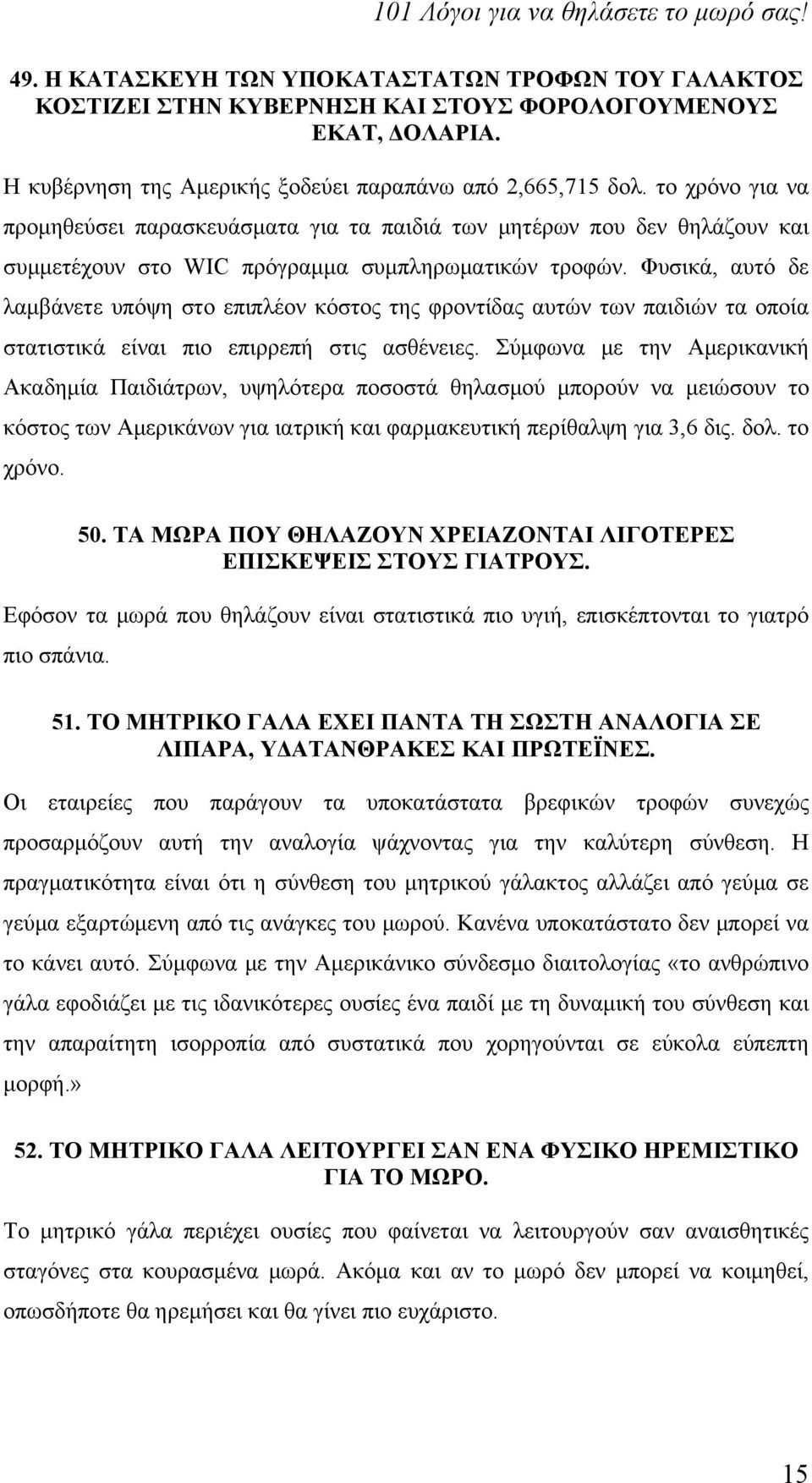 101 Λόγοι για να θηλάσετε το μωρό σας!

49. Η ΚΑΤΑΣΚΕΥΗ ΤΩΝ ΥΠΟΚΑΤΑΣΤΑΤΩΝ ΤΡΟΦΩΝ ΤΟΥ ΓΑΛΑΚΤΟΣ ΚΟΣΤΙΖΕΙ ΣΤΗΝ ΚΥΒΕΡΝΗΣΗ ΚΑΙ ΣΤΟΥΣ ΦΟΡΟΛΟΓΟΥΜΕΝΟΥΣ ΕΚΑΤ, ΔΟΛΑΡΙΑ.

Η κυβέρνηση της Αμερικής ξοδεύει παραπάνω από 2,665,715 δολ. το χρόνο για να προμηθεύσει παρασκευάσματα για τα παιδιά των μητέρων που δεν θηλάζουν και συμμετέχουν στο WIC πρόγραμμα συμπληρωματικών τροφών. Φυσικά, αυτό δε λαμβάνετε υπόψη στο επιπλέον κόστος της φροντίδας αυτών των παιδιών τα οποία στατιστικά είναι πιο επιρρεπή στις ασθένειες. Σύμφωνα με την Αμερικανική Ακαδημία Παιδιάτρων, υψηλότερα ποσοστά θηλασμού μπορούν να μειώσουν το κόστος των Αμερικάνων για ιατρική και φαρμακευτική περίθαλψη για 3,6 δις. δολ. το χρόνο.

50. ΤΑ ΜΩΡΑ ΠΟΥ ΘΗΛΑΖΟΥΝ ΧΡΕΙΑΖΟΝΤΑΙ ΛΙΓΟΤΕΡΕΣ ΕΠΙΣΚΕΨΕΙΣ ΣΤΟΥΣ ΓΙΑΤΡΟΥΣ.

Εφόσον τα μωρά που θηλάζουν είναι στατιστικά πιο υγιή, επισκέπτονται το γιατρό πιο σπάνια.

51. ΤΟ ΜΗΤΡΙΚΟ ΓΑΛΑ ΕΧΕΙ ΠΑΝΤΑ ΤΗ ΣΩΣΤΗ ΑΝΑΛΟΓΙΑ ΣΕ ΛΙΠΑΡΑ, ΥΔΑΤΑΝΘΡΑΚΕΣ ΚΑΙ ΠΡΩΤΕΪΝΕΣ.

Οι εταιρείες που παράγουν τα υποκατάστατα βρεφικών τροφών συνεχώς προσαρμόζουν αυτή την αναλογία ψάχνοντας για την καλύτερη σύνθεση. Η πραγματικότητα είναι ότι η σύνθεση του μητρικού γάλακτος αλλάζει από γεύμα σε γεύμα εξαρτώμενη από τις ανάγκες του μωρού. Κανένα υποκατάστατο δεν μπορεί να το κάνει αυτό. Σύμφωνα με την Αμερικάνικο σύνδεσμο διαιτολογίας «το ανθρώπινο γάλα εφοδιάζει με τις ιδανικότερες ουσίες ένα παιδί με τη δυναμική του σύνθεση και την απαραίτητη ισορροπία από συστατικά που χορηγούνται σε εύκολα εύπεπτη μορφή.»

52. ΤΟ ΜΗΤΡΙΚΟ ΓΑΛΑ ΛΕΙΤΟΥΡΓΕΙ ΣΑΝ ΕΝΑ ΦΥΣΙΚΟ ΗΡΕΜΙΣΤΙΚΟ ΓΙΑ ΤΟ ΜΩΡΟ.

Το μητρικό γάλα περιέχει ουσίες που φαίνεται να λειτουργούν σαν αναισθητικές σταγόνες στα κουρασμένα μωρά. Ακόμα και αν το μωρό δεν μπορεί να κοιμηθεί, οπωσδήποτε θα ηρεμήσει και θα γίνει πιο ευχάριστο.

15